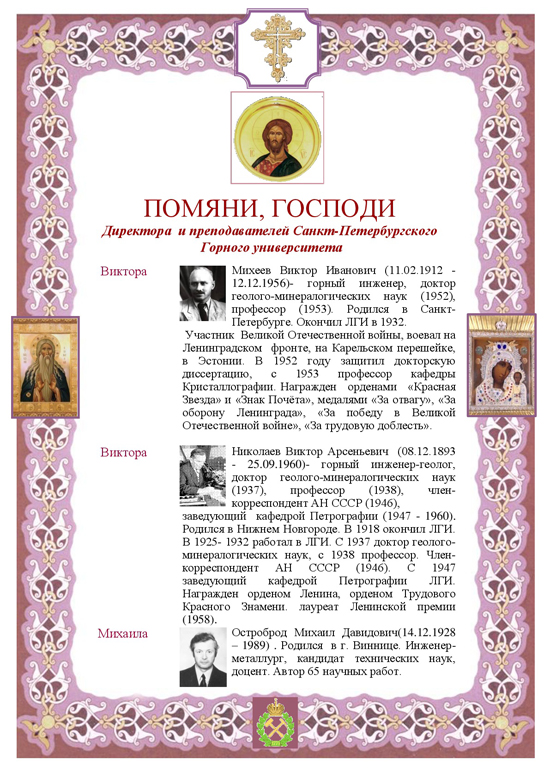 ПОМЯНИ, ГОСПОДИ

Директора и преподавателей Санкт-Петербургского Горного университета

Виктора

Михеев Виктор Иванович (11.02.1912 - 12.12.1956)- горный инженер, доктор геолого-минералогических наук (1952), профессор (1953). Родился в Санкт-Петербурге. Окончил ЛГИ в 1932.

Участник Великой Отечественной войны, воевал на Ленинградском фронте, на Карельском перешейке, в Эстонии. В 1952 году защитил докторскую диссертацию, с 1953 профессор кафедры Кристаллографии. Награжден орденами «Красная Звезда» и «Знак Почёта», медалями «За отвагу», «За оборону Ленинграда», «За победу в Великой Отечественной войне», «За трудовую доблесть».

Виктора

Николаев Виктор Арсеньевич (08.12.1893 - 25.09.1960)- горный инженер-геолог, доктор геолого-минералогических наук (1937), профессор (1938), член-корреспондент АН СССР (1946), заведующий кафедрой Петрографии (1947 - 1960). Родился в Нижнем Новгороде. В 1918 окончил ЛГИ. В 1925- 1932 работал в ЛГИ. С 1937 доктор геолого-минералогических наук, с 1938 профессор. Член-корреспондент АН СССР (1946). С 1947 заведующий кафедрой Петрографии ЛГИ. Награжден орденом Ленина, орденом Трудового Красного Знамени. лауреат Ленинской премии (1958).

Михаила

Остроброд Михаил Давидович(14.12.1928 – 1989) . Родился в г. Виннице. Инженер-металлург, кандидат технических наук, доцент. Автор 65 научных работ.